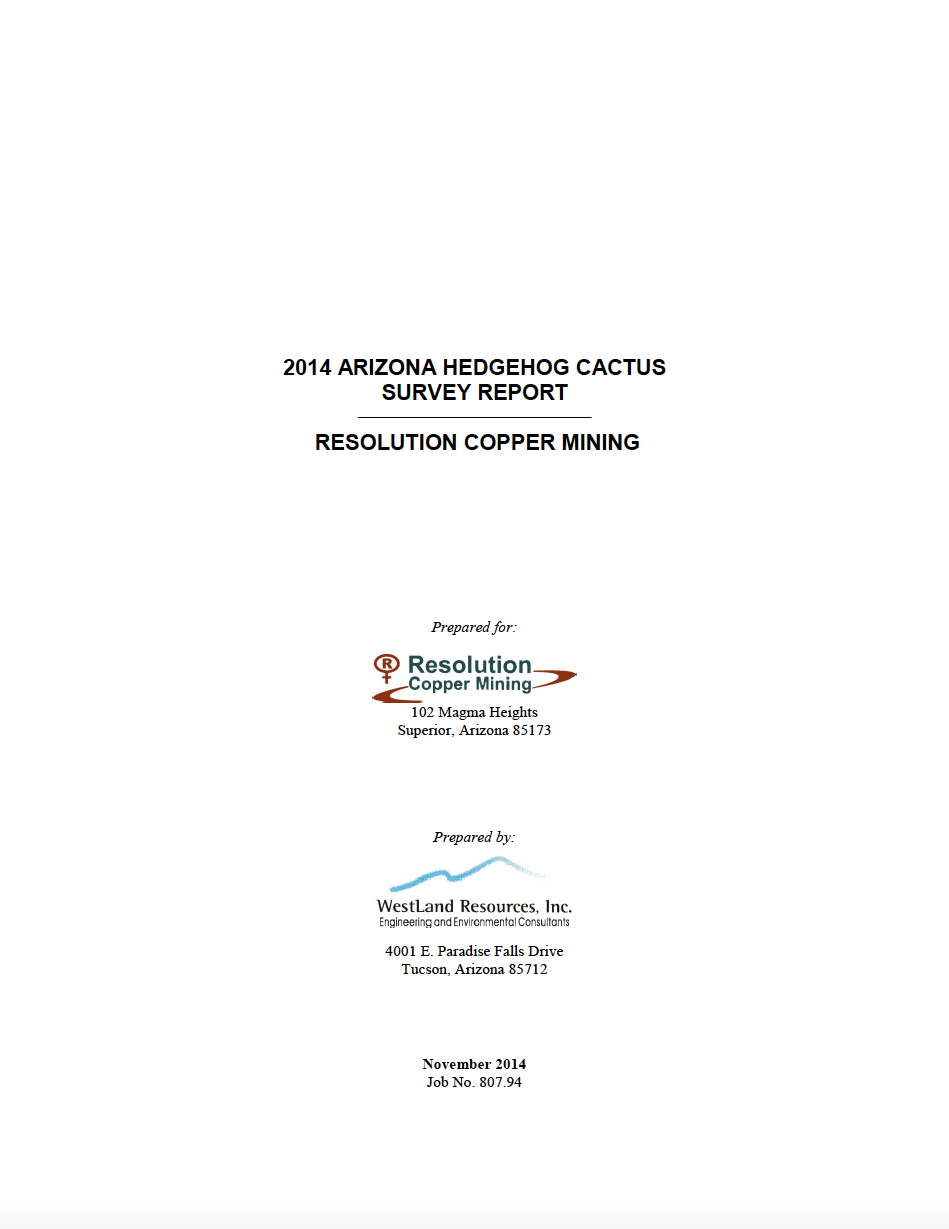 2014 ARIZONA HEDGEHOG CACTUS SURVEY REPORT

RESOLUTION COPPER MINING

Prepared for:

Resolution Copper Mining

102 Magma Heights
Superior, Arizona 85173

Prepared by:

WestLand Resources, Inc.
Engineering and Environmental Consultants

4001 E. Paradise Falls Drive
Tucson, Arizona 85712

November 2014
Job No. 807.94